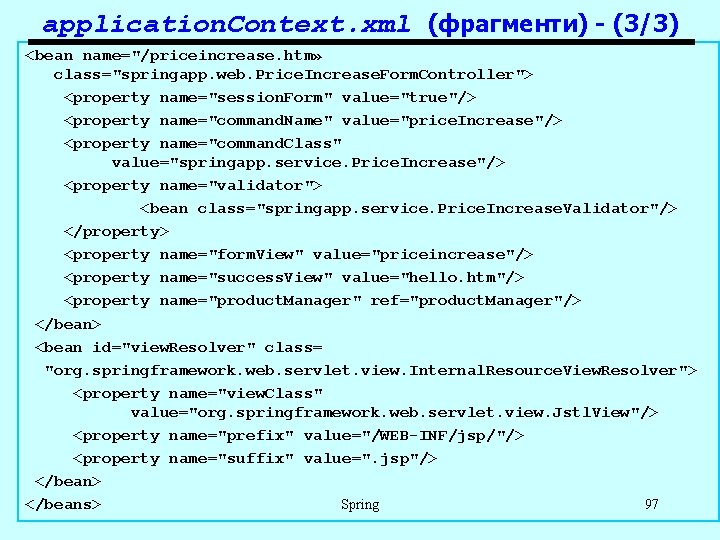 applicationContext.xml (фрагменти) - (3/3)

<bean name="/priceincrease.htm»
class="springapp.web.PriceIncreaseFormController">
<property name="sessionForm" value="true"/>
<property name="commandName" value="priceIncrease"/>
<property name="commandClass"
value="springapp.service.PriceIncrease"/>
<property name="validator">
<bean class="springapp.service.PriceIncreaseValidator"/>
</property>
<property name="formView" value="priceincrease"/>
<property name="successView" value="hello.htm"/>
<property name="productManager" ref="productManager"/>
</bean>
<bean id="viewResolver" class=
"org.springframework.web.servlet.view.InternalResourceViewResolver">
<property name="viewClass"
value="org.springframework.web.servlet.view.JstlView"/>
<property name="prefix" value="/WEB-INF/jsp/"/>
<property name="suffix" value=".jsp"/>
</bean>
</beans>

Spring

97